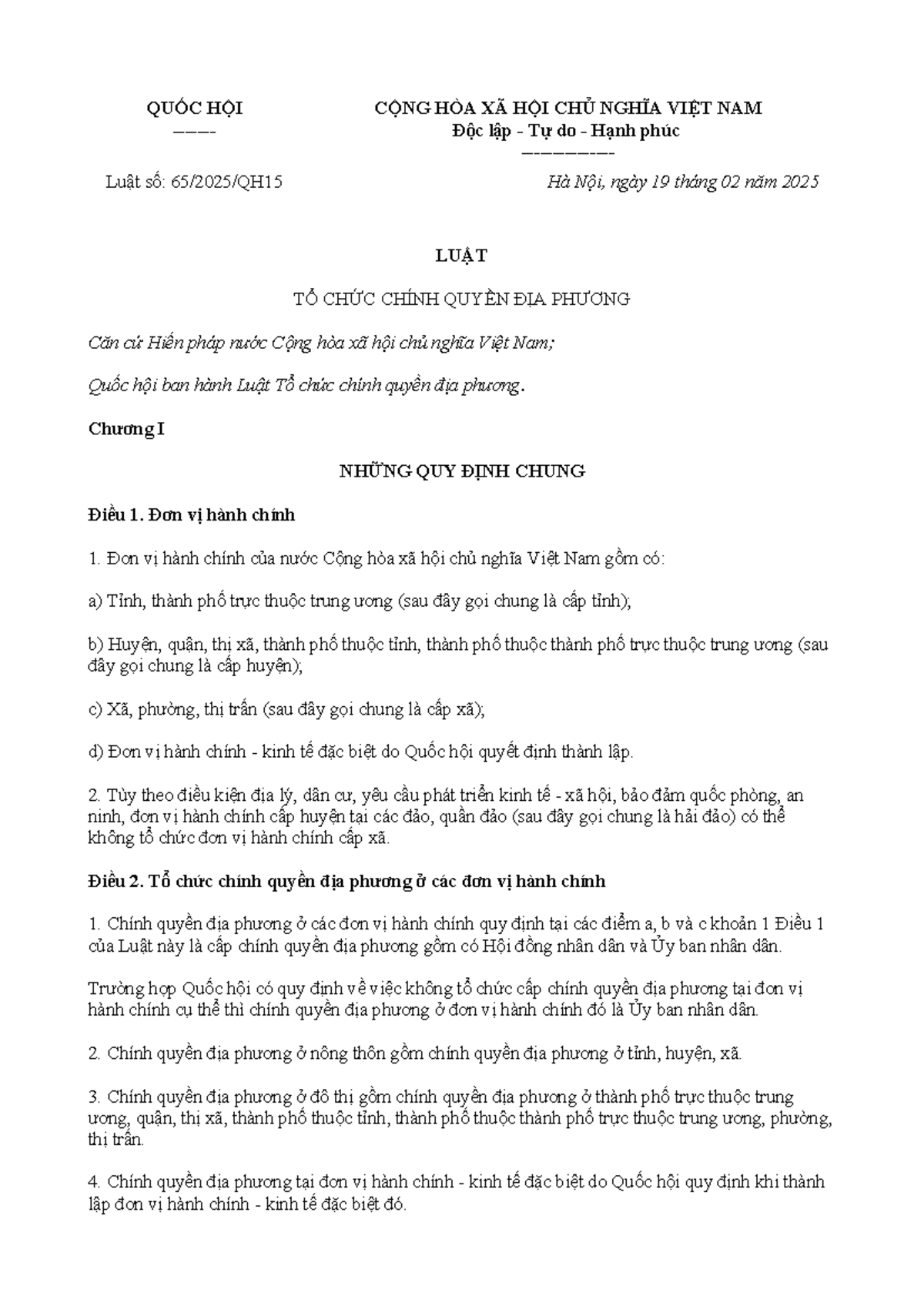 QUỐC HỘI
-------

CỘNG HÒA XÃ HỘI CHỦ NGHĨA VIỆT NAM
Độc lập - Tự do - Hạnh phúc
---------------

Luật số: 65/2025/QH15

Hà Nội, ngày 19 tháng 02 năm 2025

LUẬT

TỔ CHỨC CHÍNH QUYỀN ĐỊA PHƯƠNG

Căn cứ Hiến pháp nước Cộng hòa xã hội chủ nghĩa Việt Nam;

Quốc hội ban hành Luật Tổ chức chính quyền địa phương.

Chương I

NHỮNG QUY ĐỊNH CHUNG

Điều 1. Đơn vị hành chính

1. Đơn vị hành chính của nước Cộng hòa xã hội chủ nghĩa Việt Nam gồm có:

a) Tỉnh, thành phố trực thuộc trung ương (sau đây gọi chung là cấp tỉnh);

b) Huyện, quận, thị xã, thành phố thuộc tỉnh, thành phố thuộc thành phố trực thuộc trung ương (sau đây gọi chung là cấp huyện);

c) Xã, phường, thị trấn (sau đây gọi chung là cấp xã);

d) Đơn vị hành chính - kinh tế đặc biệt do Quốc hội quyết định thành lập.

2. Tùy theo điều kiện địa lý, dân cư, yêu cầu phát triển kinh tế - xã hội, bảo đảm quốc phòng, an ninh, đơn vị hành chính cấp huyện tại các đảo, quần đảo (sau đây gọi chung là hải đảo) có thể không tổ chức đơn vị hành chính cấp xã.

Điều 2. Tổ chức chính quyền địa phương ở các đơn vị hành chính

1. Chính quyền địa phương ở các đơn vị hành chính quy định tại các điểm a, b và c khoản 1 Điều 1 của Luật này là cấp chính quyền địa phương gồm có Hội đồng nhân dân và Ủy ban nhân dân.

Trường hợp Quốc hội có quy định về việc không tổ chức cấp chính quyền địa phương tại đơn vị hành chính cụ thể thì chính quyền địa phương ở đơn vị hành chính đó là Ủy ban nhân dân.

2. Chính quyền địa phương ở nông thôn gồm chính quyền địa phương ở tỉnh, huyện, xã.

3. Chính quyền địa phương ở đô thị gồm chính quyền địa phương ở thành phố trực thuộc trung ương, quận, thị xã, thành phố thuộc tỉnh, thành phố thuộc thành phố trực thuộc trung ương, phường, thị trấn.

4. Chính quyền địa phương tại đơn vị hành chính - kinh tế đặc biệt do Quốc hội quy định khi thành lập đơn vị hành chính - kinh tế đặc biệt đó.